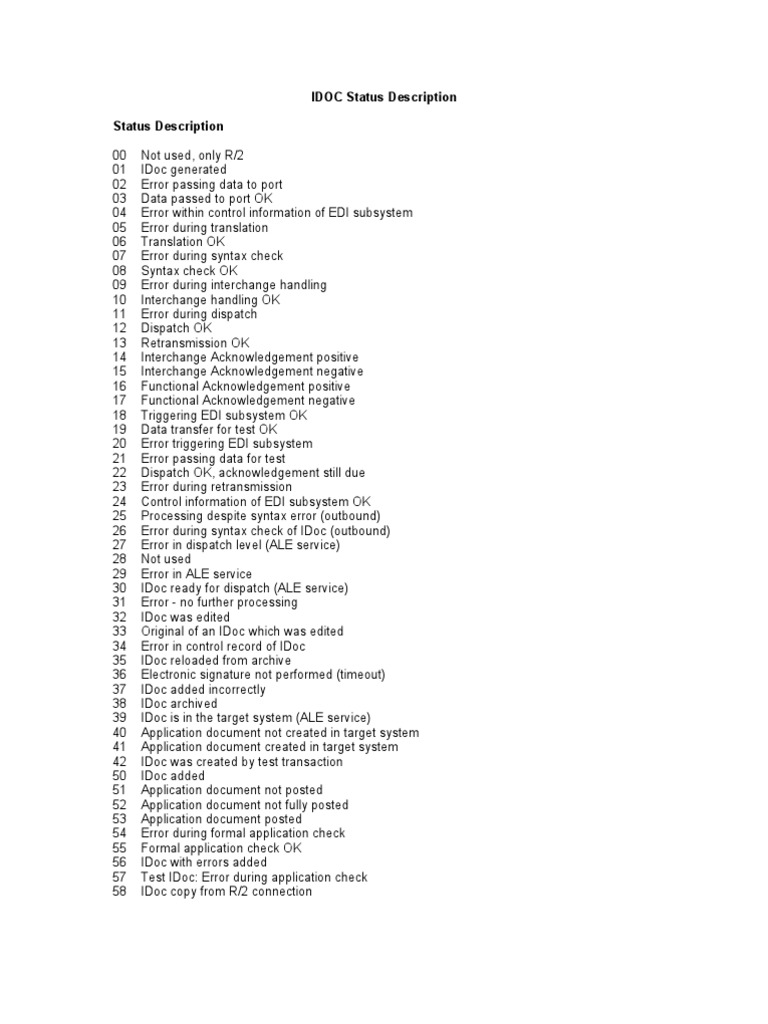 IDOC Status Description

Status Description

00 Not used, only R/2
01 IDoc generated
02 Error passing data to port
03 Data passed to port OK
04 Error within control information of EDI subsystem
05 Error during translation
06 Translation OK
07 Error during syntax check
08 Syntax check OK
09 Error during interchange handling
10 Interchange handling OK
11 Error during dispatch
12 Dispatch OK
13 Retransmission OK
14 Interchange Acknowledgement positive
15 Interchange Acknowledgement negative
16 Functional Acknowledgement positive
17 Functional Acknowledgement negative
18 Triggering EDI subsystem OK
19 Data transfer for test OK
20 Error triggering EDI subsystem
21 Error passing data for test
22 Dispatch OK, acknowledgement still due
23 Error during retransmission
24 Control information of EDI subsystem OK
25 Processing despite syntax error (outbound)
26 Error during syntax check of IDoc (outbound)
27 Error in dispatch level (ALE service)
28 Not used
29 Error in ALE service
30 IDoc ready for dispatch (ALE service)
31 Error - no further processing
32 IDoc was edited
33 Original of an IDoc which was edited
34 Error in control record of IDoc
35 IDoc reloaded from archive
36 Electronic signature not performed (timeout)
37 IDoc added incorrectly
38 IDoc archived
39 IDoc is in the target system (ALE service)
40 Application document not created in target system
41 Application document created in target system
42 IDoc was created by test transaction
50 IDoc added
51 Application document not posted
52 Application document not fully posted
53 Application document posted
54 Error during formal application check
55 Formal application check OK
56 IDoc with errors added
57 Test IDoc: Error during application check
58 IDoc copy from R/2 connection